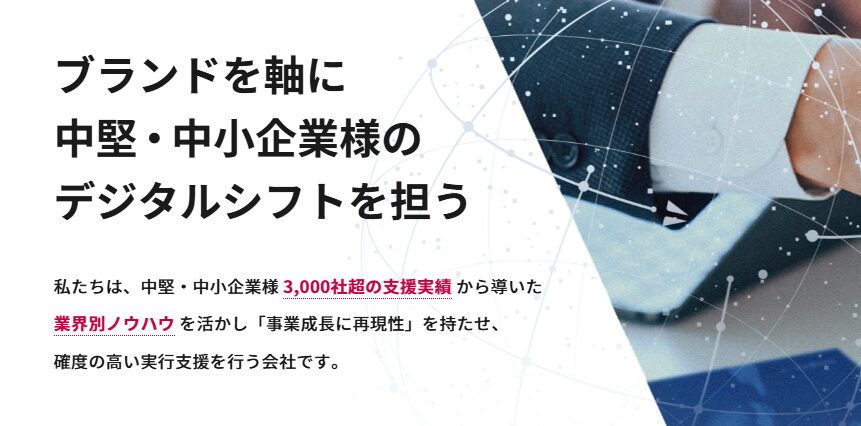 ブランドを軸に
中堅・中小企業様の
デジタルシフトを担う

私たちは、中堅・中小企業様 3,000社超の支援実績 から導いた 業界別ノウハウ を活かし「事業成長に再現性」を持たせ、確度の高い実行支援を行う会社です。